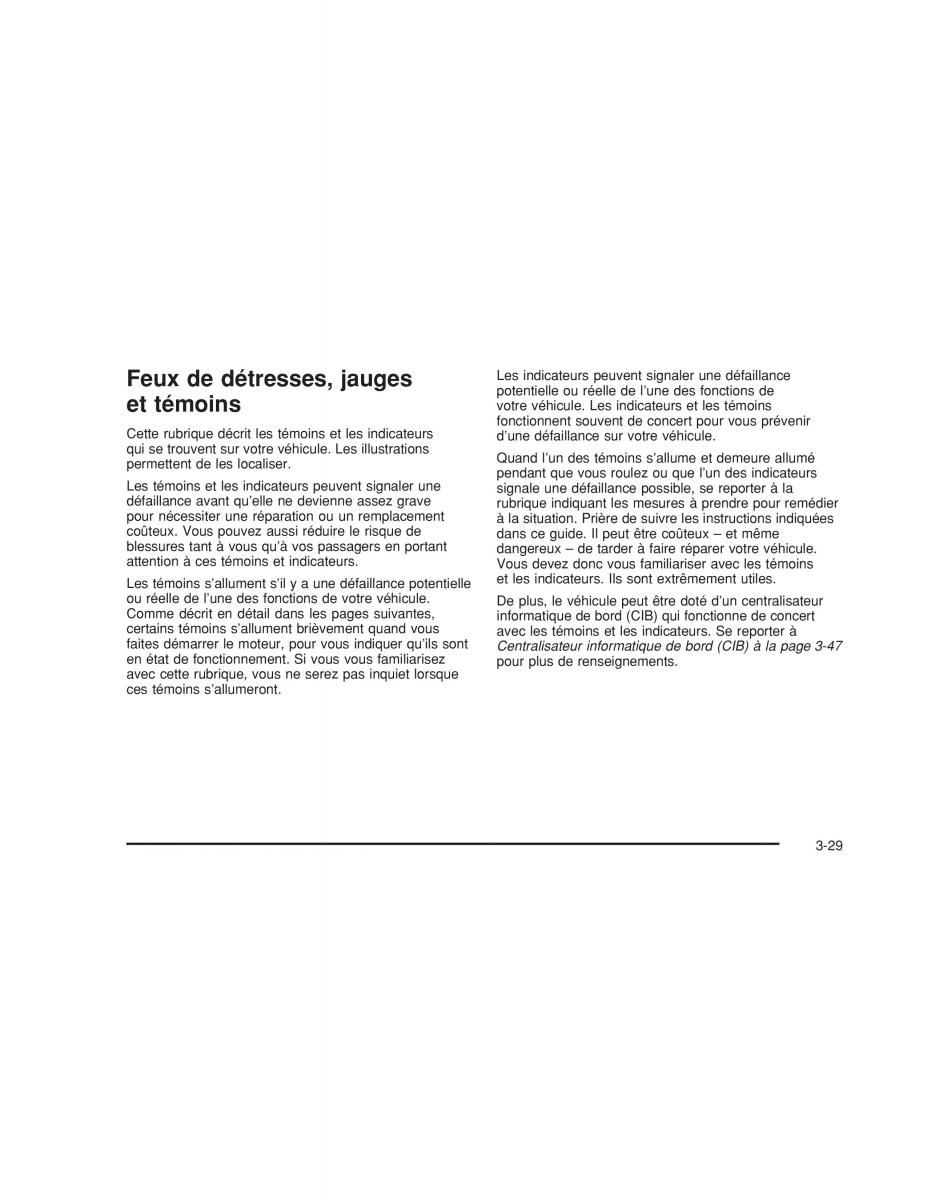 Feux de détresses, jauges et témoins

Cette rubrique décrit les témoins et les indicateurs qui se trouvent sur votre véhicule. Les illustrations permettent de les localiser.

Les témoins et les indicateurs peuvent signaler une défaillance avant qu'elle ne devienne assez grave pour nécessiter une réparation ou un remplacement coûteux. Vous pouvez aussi réduire le risque de blessures tant à vous qu'à vos passagers en portant attention à ces témoins et indicateurs.

Les témoins s'allument s'il y a une défaillance potentielle ou réelle de l'une des fonctions de votre véhicule. Comme décrit en détail dans les pages suivantes, certains témoins s'allument brièvement quand vous faites démarrer le moteur, pour vous indiquer qu'ils sont en état de fonctionnement. Si vous vous familiarisez avec cette rubrique, vous ne serez pas inquiet lorsque ces témoins s'allumeront.

Les indicateurs peuvent signaler une défaillance potentielle ou réelle de l'une des fonctions de votre véhicule. Les indicateurs et les témoins fonctionnent souvent de concert pour vous prévenir d'une défaillance sur votre véhicule.

Quand l'un des témoins s'allume et demeure allumé pendant que vous roulez ou que l'un des indicateurs signale une défaillance possible, se reporter à la rubrique indiquant les mesures à prendre pour remédier à la situation. Prière de suivre les instructions indiquées dans ce guide. Il peut être coûteux – et même dangereux – de tarder à faire réparer votre véhicule. Vous devez donc vous familiariser avec les témoins et les indicateurs. Ils sont extrêmement utiles.

De plus, le véhicule peut être doté d'un centralisateur informatique de bord (CIB) qui fonctionne de concert avec les témoins et les indicateurs. Se reporter à Centralisateur informatique de bord (CIB) à la page 3-47 pour plus de renseignements.

3-29